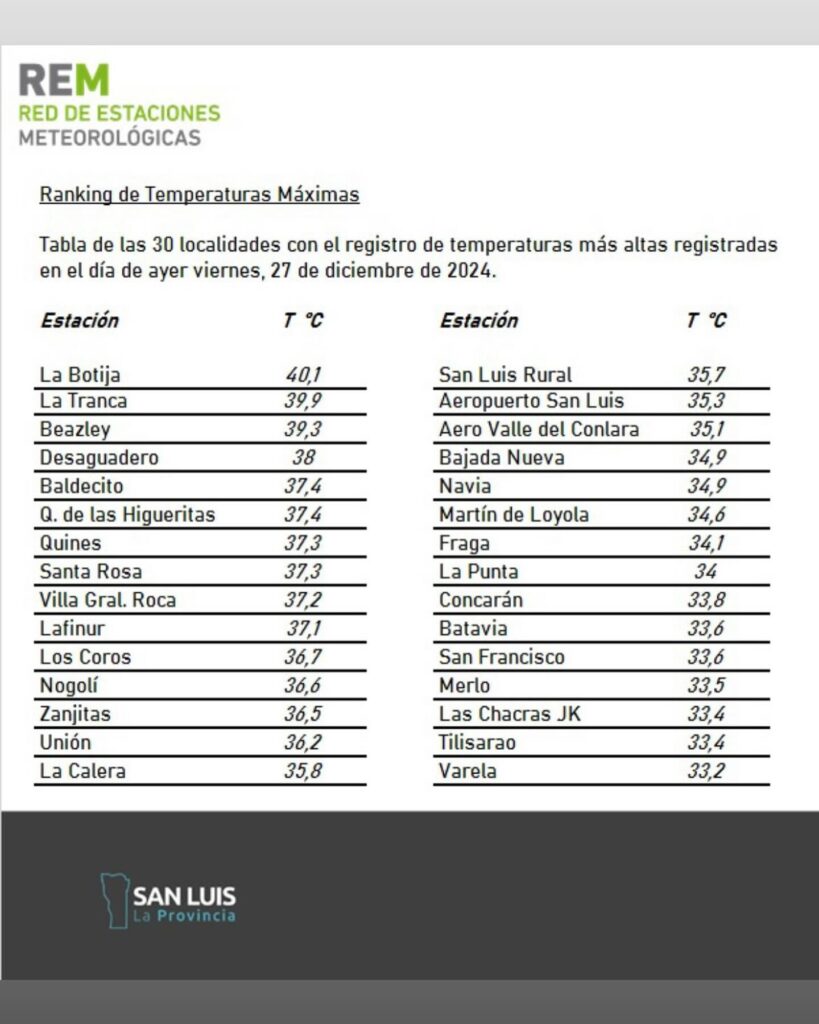 REM
RED DE ESTACIONES
METEOROLÓGICAS

Ranking de Temperaturas Máximas

Tabla de las 30 localidades con el registro de temperaturas más altas registradas en el día de ayer viernes, 27 de diciembre de 2024.

| Estación | T °C |
|---|---|
| La Botija | 40,1 |
| La Tranca | 39,9 |
| Beazley | 39,3 |
| Desaguadero | 38 |
| Baldecito | 37,4 |
| Q. de las Higueritas | 37,4 |
| Quines | 37,3 |
| Santa Rosa | 37,3 |
| Villa Gral. Roca | 37,2 |
| Lafinur | 37,1 |
| Los Coros | 36,7 |
| Nogolí | 36,6 |
| Zanjitas | 36,5 |
| Unión | 36,2 |
| La Calera | 35,8 |

| Estación | T °C |
|---|---|
| San Luis Rural | 35,7 |
| Aeropuerto San Luis | 35,3 |
| Aero Valle del Conlara | 35,1 |
| Bajada Nueva | 34,9 |
| Navia | 34,9 |
| Martín de Loyola | 34,6 |
| Fraga | 34,1 |
| La Punta | 34 |
| Concarán | 33,8 |
| Batavia | 33,6 |
| San Francisco | 33,6 |
| Merlo | 33,5 |
| Las Chacras JK | 33,4 |
| Tilisarao | 33,4 |
| Varela | 33,2 |

SAN LUIS
La Provincia